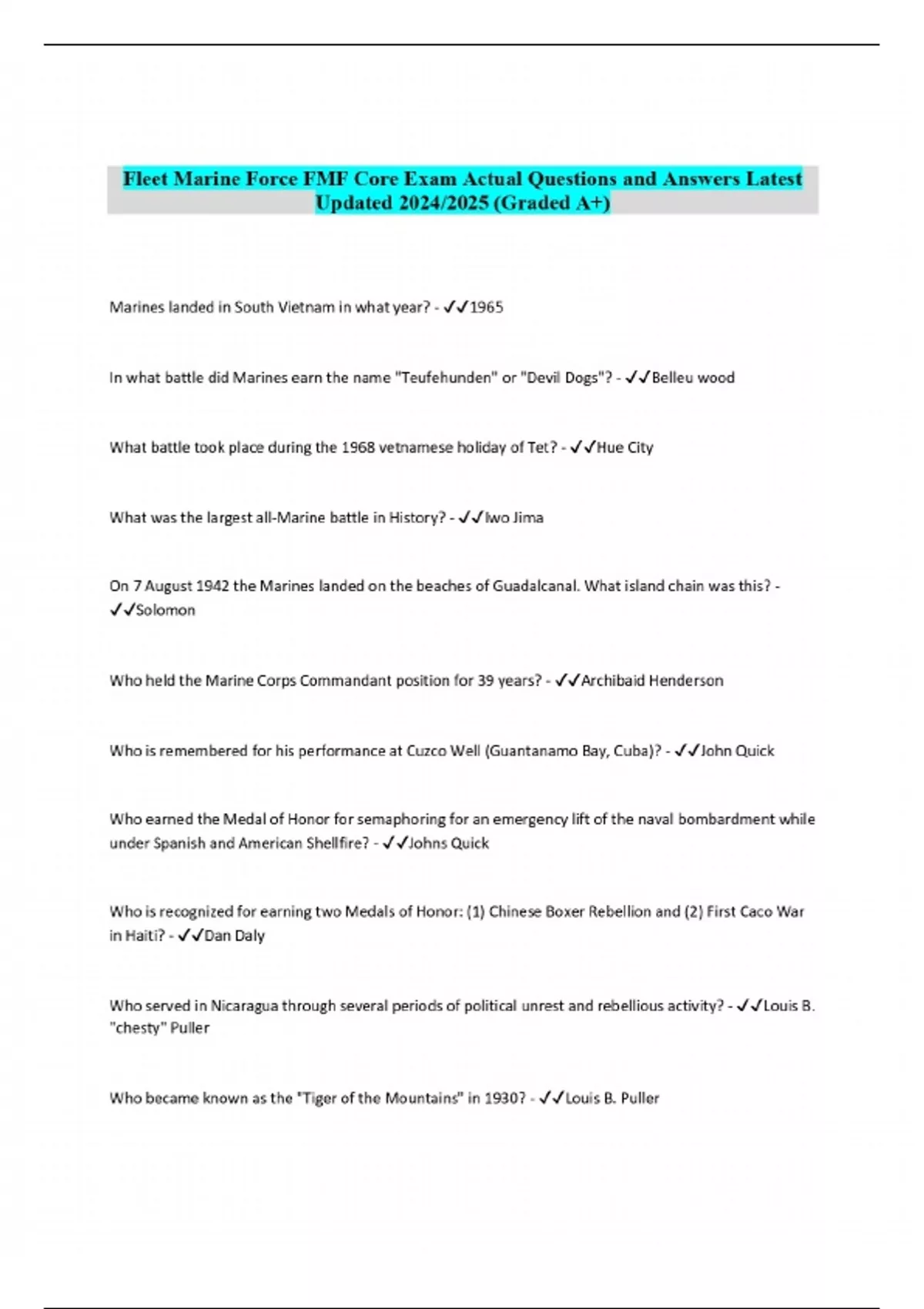 Fleet Marine Force FMF Core Exam Actual Questions and Answers Latest Updated 2024/2025 (Graded A+)

Marines landed in South Vietnam in what year? - ✓✓1965

In what battle did Marines earn the name "Teufehunden" or "Devil Dogs"? - ✓✓Belleu wood

What battle took place during the 1968 vetnamese holiday of Tet? - ✓✓Hue City

What was the largest all-Marine battle in History? - ✓✓Iwo Jima

On 7 August 1942 the Marines landed on the beaches of Guadalcanal. What island chain was this? - ✓✓Solomon

Who held the Marine Corps Commandant position for 39 years? - ✓✓Archibaid Henderson

Who is remembered for his performance at Cuzco Well (Guantanamo Bay, Cuba)? - ✓✓John Quick

Who earned the Medal of Honor for semaphoring for an emergency lift of the naval bombardment while under Spanish and American Shellfire? - ✓✓Johns Quick

Who is recognized for earning two Medals of Honor: (1) Chinese Boxer Rebellion and (2) First Caco War in Haiti? - ✓✓Dan Daly

Who served in Nicaragua through several periods of political unrest and rebellious activity? - ✓✓Louis B. "chesty" Puller

Who became known as the "Tiger of the Mountains" in 1930? - ✓✓Louis B. Puller